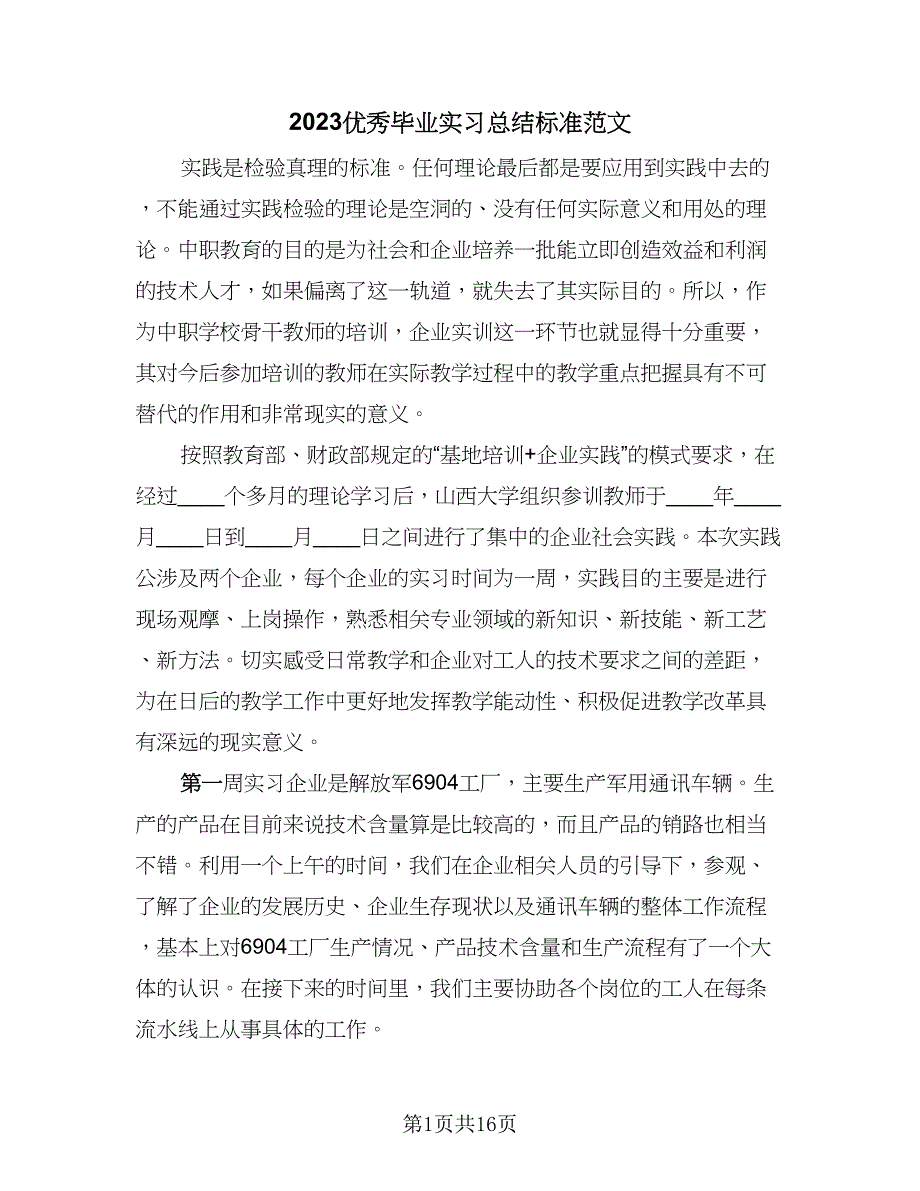 2023优秀毕业实习总结标准范文

实践是检验真理的标准。任何理论最后都是要应用到实践中去的，不能通过实践检验的理论是空洞的、没有任何实际意义和用处的理论。中职教育的目的是为社会和企业培养一批能立即创造效益和利润的技术人才，如果偏离了这一轨道，就失去了其实际目的。所以，作为中职学校骨干教师的培训，企业实训这一环节也就显得十分重要，其对今后参加培训的教师在实际教学过程中的教学重点把握具有不可替代的作用和非常现实的意义。

按照教育部、财政部规定的“基地培训+企业实践”的模式要求，在经过____个多月的理论学习后，山西大学组织参训教师于____年____月____日到____月____日之间进行了集中的企业社会实践。本次实践公涉及两个企业，每个企业的实习时间为一周，实践目的主要是进行现场观摩、上岗操作，熟悉相关专业领域的新知识、新技能、新工艺、新方法。切实感受日常教学和企业对工人的技术要求之间的差距，为在日后的教学工作中更好地发挥教学能动性、积极促进教学改革具有深远的现实意义。

第一周实习企业是解放军6904工厂，主要生产军用通讯车辆。生产的产品在目前来说技术含量算是比较高的，而且产品的销路也相当不错。利用一个上午的时间，我们在企业相关人员的引导下，参观、了解了企业的发展历史、企业生存现状以及通讯车辆的整体工作流程，基本上对6904工厂生产情况、产品技术含量和生产流程有了一个大体的认识。在接下来的时间里，我们主要协助各个岗位的工人在每条流水线上从事具体的工作。

第1页共16页